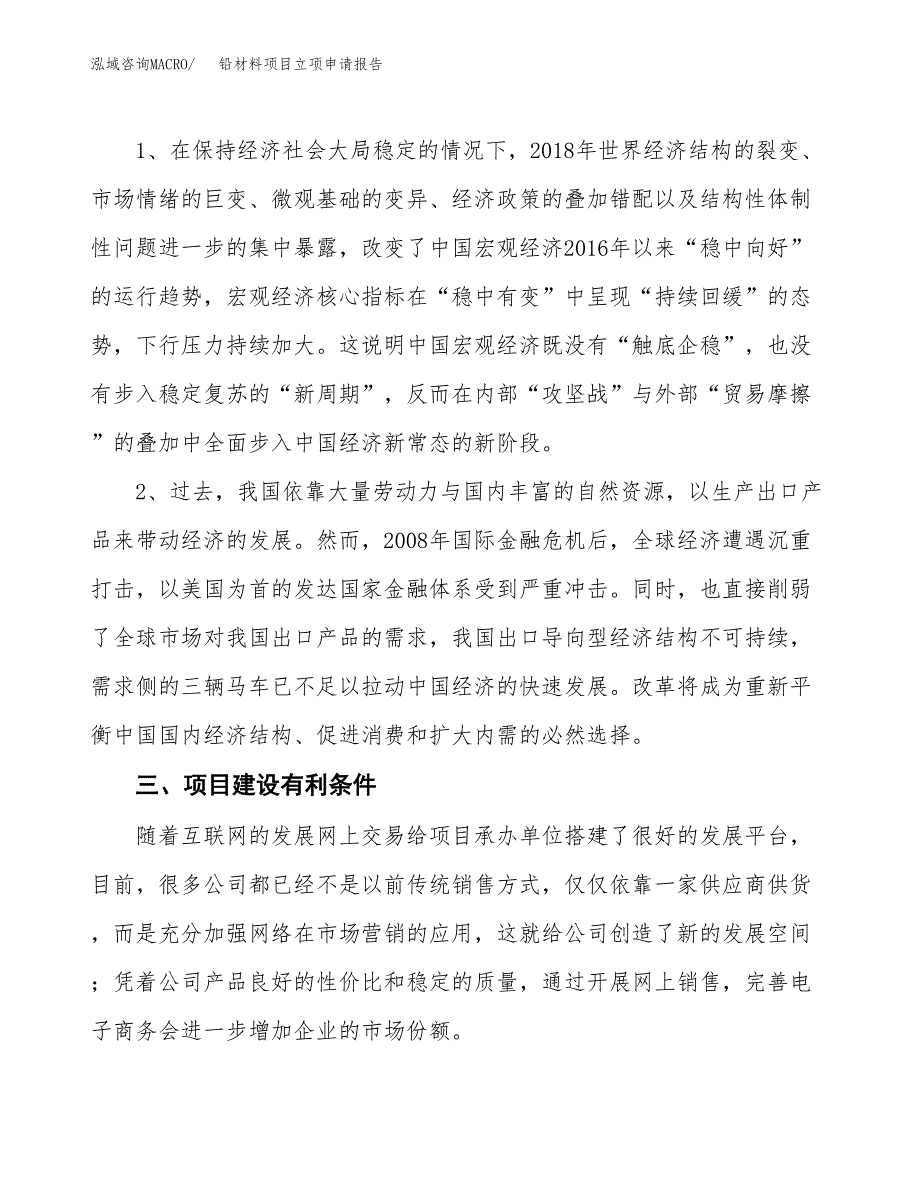 泓域咨询MACRO/　　铅材料项目立项申请报告

1、在保持经济社会大局稳定的情况下，2018年世界经济结构的裂变、市场情绪的巨变、微观基础的变异、经济政策的叠加错配以及结构性体制性问题进一步的集中暴露，改变了中国宏观经济2016年以来“稳中向好”的运行趋势，宏观经济核心指标在“稳中有变”中呈现“持续回缓”的态势，下行压力持续加大。这说明中国宏观经济既没有“触底企稳”，也没有步入稳定复苏的“新周期”，反而在内部“攻坚战”与外部“贸易摩擦”的叠加中全面步入中国经济新常态的新阶段。

2、过去，我国依靠大量劳动力与国内丰富的自然资源，以生产出口产品来带动经济的发展。然而，2008年国际金融危机后，全球经济遭遇沉重打击，以美国为首的发达国家金融体系受到严重冲击。同时，也直接削弱了全球市场对我国出口产品的需求，我国出口导向型经济结构不可持续，需求侧的三辆马车已不足以拉动中国经济的快速发展。改革将成为重新平衡中国国内经济结构、促进消费和扩大内需的必然选择。

三、项目建设有利条件

随着互联网的发展网上交易给项目承办单位搭建了很好的发展平台，目前，很多公司都已经不是以前传统销售方式，仅仅依靠一家供应商供货，而是充分加强网络在市场营销的应用，这就给公司创造了新的发展空间；凭着公司产品良好的性价比和稳定的质量，通过开展网上销售，完善电子商务会进一步增加企业的市场份额。